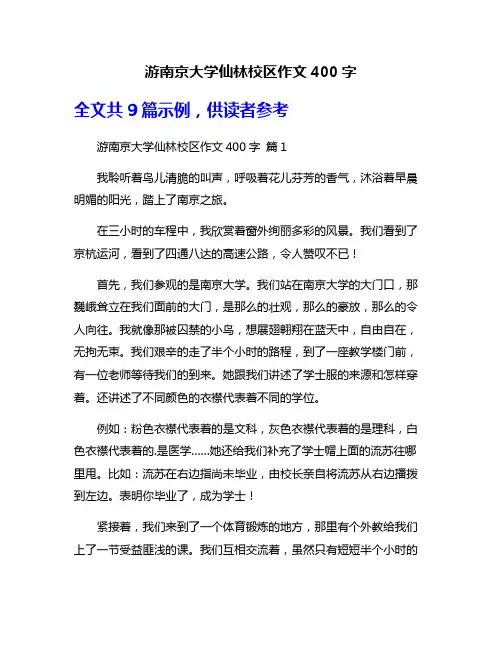 游南京大学仙林校区作文 400 字

全文共 9 篇示例，供读者参考

游南京大学仙林校区作文 400 字 篇 1

我聆听着鸟儿清脆的叫声，呼吸着花儿芬芳的香气，沐浴着早晨明媚的阳光，踏上了南京之旅。

在三小时的车程中，我欣赏着窗外绚丽多彩的风景。我们看到了京杭运河，看到了四通八达的高速公路，令人赞叹不已！

首先，我们参观的是南京大学。我们站在南京大学的大门口，那巍峨耸立在我们面前的大门，是那么的壮观，那么的豪放，那么的令人向往。我就像那被囚禁的小鸟，想展翅翱翔在蓝天中，自由自在，无拘无束。我们艰辛的走了半个小时的路程，到了一座教学楼门前，有一位老师等待我们的到来。她跟我们讲述了学士服的来源和怎样穿着。还讲述了不同颜色的衣襟代表着不同的学位。

例如：粉色衣襟代表着的是文科，灰色衣襟代表着的是理科，白色衣襟代表着的.是医学......她还给我们补充了学士帽上面的流苏往哪里甩。比如：流苏在右边指尚未毕业，由校长亲自将流苏从右边播拨到左边。表明你毕业了，成为学士！

紧接着，我们来到了一个体育锻炼的地方，那里有个外教给我们上了一节受益匪浅的课。我们互相交流着，虽然只有短短半个小时的